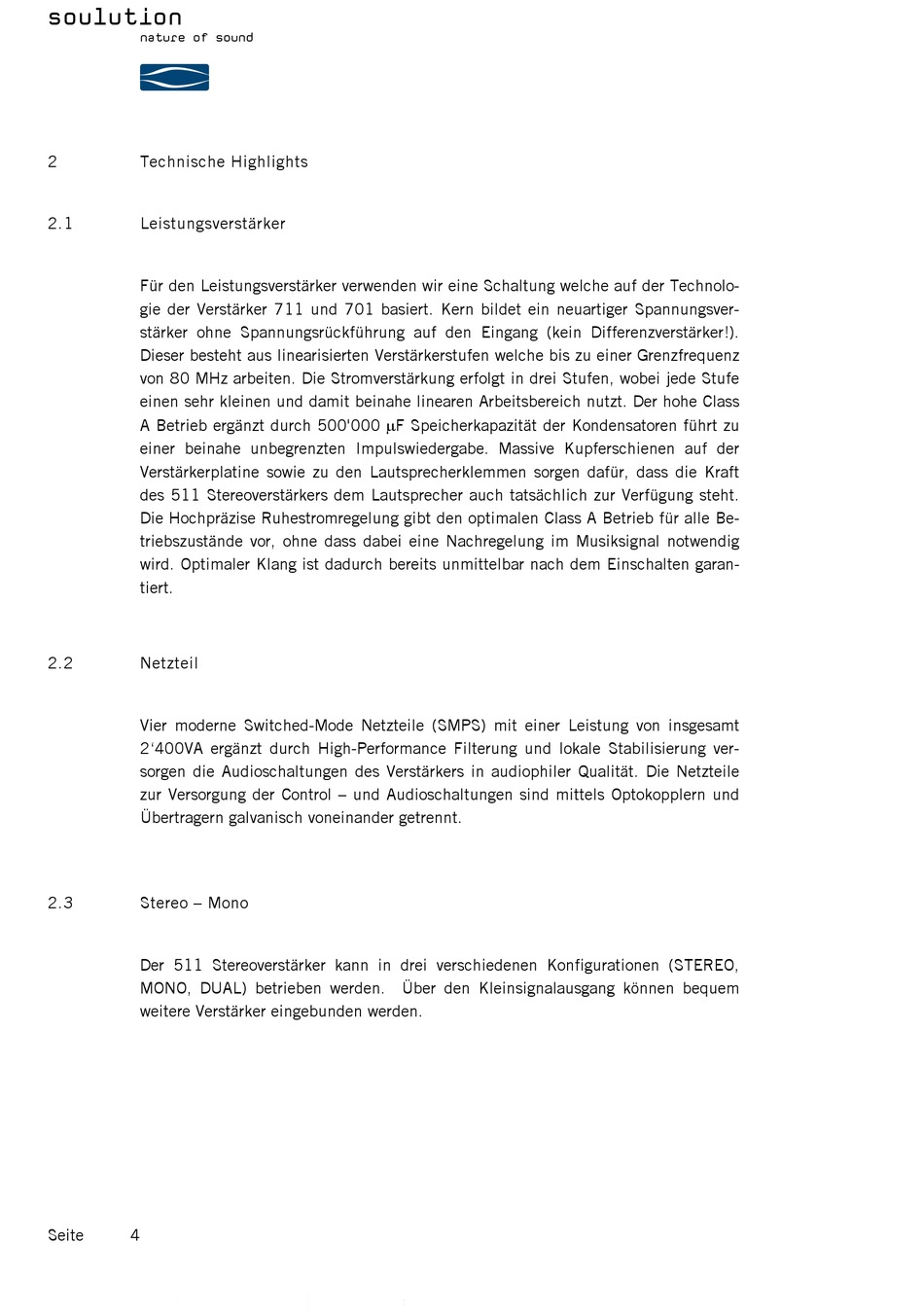 soulution
nature of sound

2 Technische Highlights

2.1 Leistungsverstärker

Für den Leistungsverstärker verwenden wir eine Schaltung welche auf der Technologie der Verstärker 711 und 701 basiert. Kern bildet ein neuartiger Spannungsverstärker ohne Spannungsrückführung auf den Eingang (kein Differenzverstärker!). Dieser besteht aus linearisierten Verstärkerstufen welche bis zu einer Grenzfrequenz von 80 MHz arbeiten. Die Stromverstärkung erfolgt in drei Stufen, wobei jede Stufe einen sehr kleinen und damit beinahe linearen Arbeitsbereich nutzt. Der hohe Class A Betrieb ergänzt durch 500'000 μF Speicherkapazität der Kondensatoren führt zu einer beinahe unbegrenzten Impulswiedergabe. Massive Kupferschienen auf der Verstärkerplatine sowie zu den Lautsprecherklemmen sorgen dafür, dass die Kraft des 511 Stereoverstärkers dem Lautsprecher auch tatsächlich zur Verfügung steht. Die Hochpräzise Ruhestromregelung gibt den optimalen Class A Betrieb für alle Betriebszustände vor, ohne dass dabei eine Nachregelung im Musiksignal notwendig wird. Optimaler Klang ist dadurch bereits unmittelbar nach dem Einschalten garantiert.

2.2 Netzteil

Vier moderne Switched-Mode Netzteile (SMPS) mit einer Leistung von insgesamt 2'400VA ergänzt durch High-Performance Filterung und lokale Stabilisierung versorgen die Audioschaltungen des Verstärkers in audiophiler Qualität. Die Netzteile zur Versorgung der Control – und Audioschaltungen sind mittels Optokopplern und Übertragern galvanisch voneinander getrennt.

2.3 Stereo – Mono

Der 511 Stereoverstärker kann in drei verschiedenen Konfigurationen (STEREO, MONO, DUAL) betrieben werden. Über den Kleinsignalausgang können bequem weitere Verstärker eingebunden werden.

Seite 4